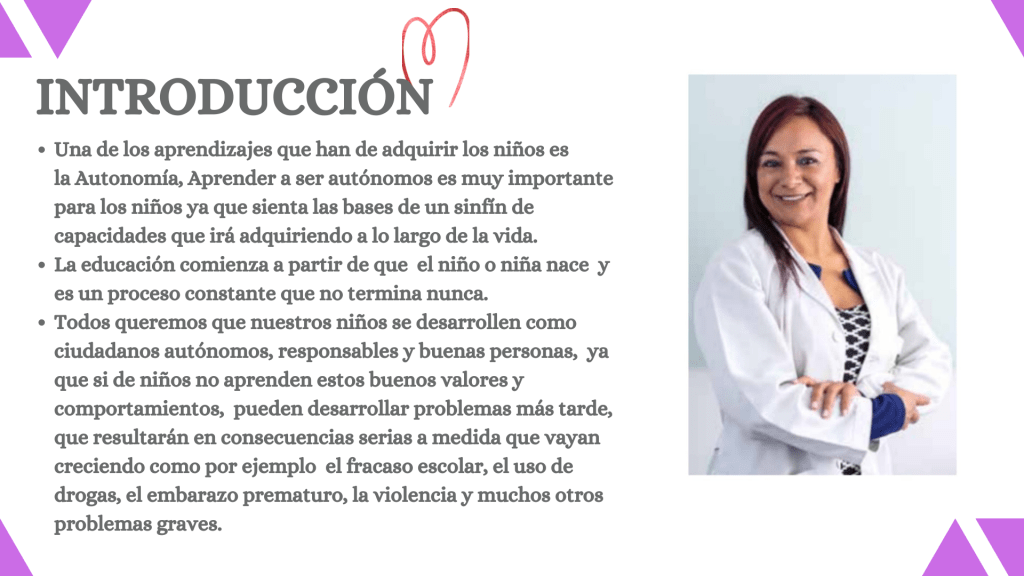 INTRODUCCIÓN

• Una de los aprendizajes que han de adquirir los niños es la Autonomía, Aprender a ser autónomos es muy importante para los niños ya que sienta las bases de un sinfín de capacidades que irá adquiriendo a lo largo de la vida.
• La educación comienza a partir de que el niño o niña nace y es un proceso constante que no termina nunca.
• Todos queremos que nuestros niños se desarrollen como ciudadanos autónomos, responsables y buenas personas, ya que si de niños no aprenden estos buenos valores y comportamientos, pueden desarrollar problemas más tarde, que resultarán en consecuencias serias a medida que vayan creciendo como por ejemplo el fracaso escolar, el uso de drogas, el embarazo prematuro, la violencia y muchos otros problemas graves.